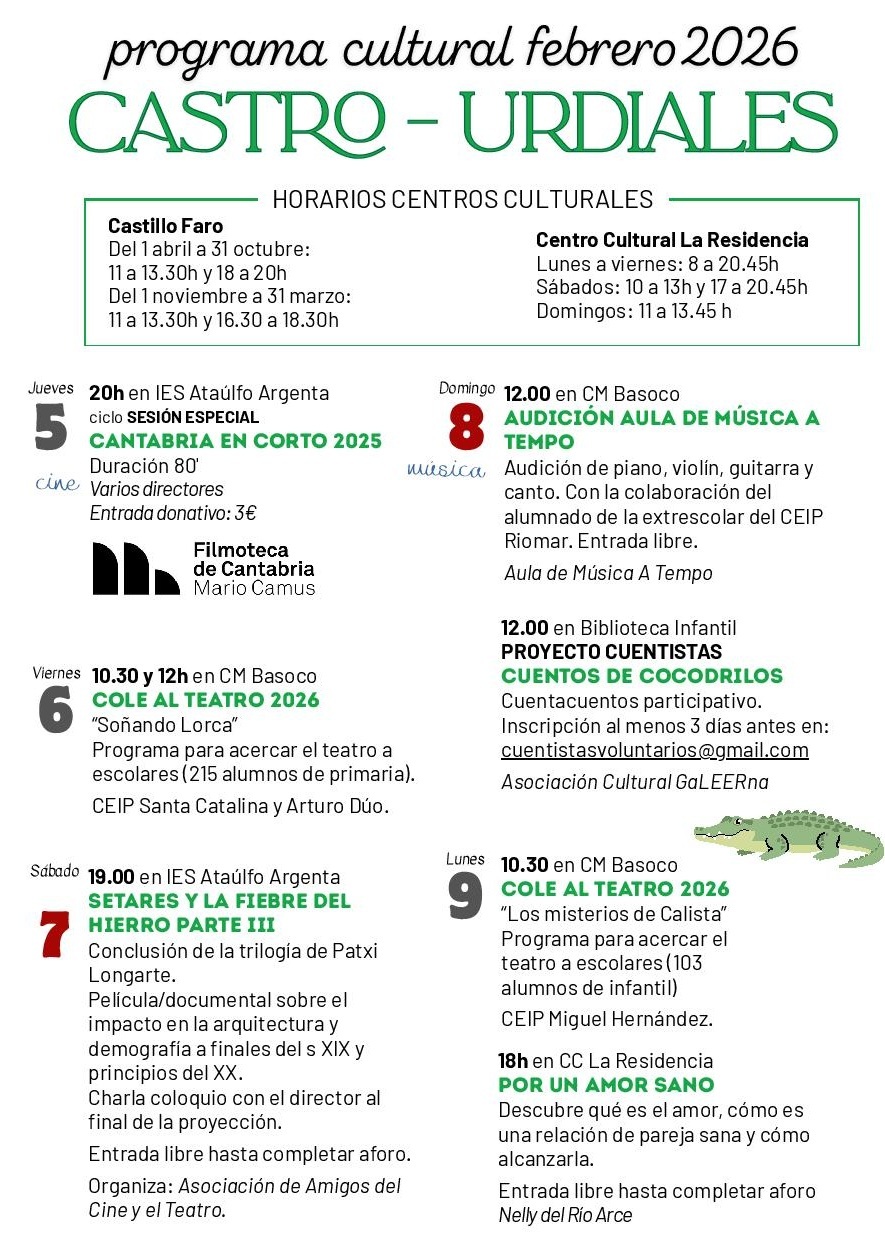 programa cultural febrero 2026
CASTRO - URDIALES

HORARIOS CENTROS CULTURALES

Castillo Faro
Del 1 abril a 31 octubre:
11 a 13.30h y 18 a 20h
Del 1 noviembre a 31 marzo:
11 a 13.30h y 16.30 a 18.30h

Centro Cultural La Residencia
Lunes a viernes: 8 a 20.45h
Sábados: 10 a 13h y 17 a 20.45h
Domingos: 11 a 13.45 h

Jueves
5
cine

20h en IES Ataúlfo Argenta
ciclo SESIÓN ESPECIAL
CANTABRIA EN CORTO 2025
Duración 80'
Varios directores
Entrada donativo: 3€

Filmoteca
de Cantabria
Mario Camus

Viernes
6

10.30 y 12h en CM Basoco
COLE AL TEATRO 2026
"Soñando Lorca"
Programa para acercar el teatro a escolares (215 alumnos de primaria).

CEIP Santa Catalina y Arturo Dúo.

Sábado
7

19.00 en IES Ataúlfo Argenta
SETARES Y LA FIEBRE DEL HIERRO PARTE III
Conclusión de la trilogía de Patxi Longarte.
Película/documental sobre el impacto en la arquitectura y demografía a finales del s XIX y principios del XX.
Charla coloquio con el director al final de la proyección.

Entrada libre hasta completar aforo.

Organiza: Asociación de Amigos del Cine y el Teatro.

Domingo
8
música

12.00 en CM Basoco
AUDICIÓN AULA DE MÚSICA A TEMPO
Audición de piano, violín, guitarra y canto. Con la colaboración del alumnado de la extrescolar del CEIP Riomar. Entrada libre.

Aula de Música A Tempo

12.00 en Biblioteca Infantil
PROYECTO CUENTISTAS
CUENTOS DE COCODRILOS
Cuentacuentos participativo.
Inscripción al menos 3 días antes en:
cuentistasvoluntarios@gmail.com

Asociación Cultural GaLEERna

Lunes
9

10.30 en CM Basoco
COLE AL TEATRO 2026
"Los misterios de Calista"
Programa para acercar el teatro a escolares (103 alumnos de infantil)

CEIP Miguel Hernández.

18h en CC La Residencia
POR UN AMOR SANO
Descubre qué es el amor, cómo es una relación de pareja sana y cómo alcanzarla.

Entrada libre hasta completar aforo
Nelly del Río Arce